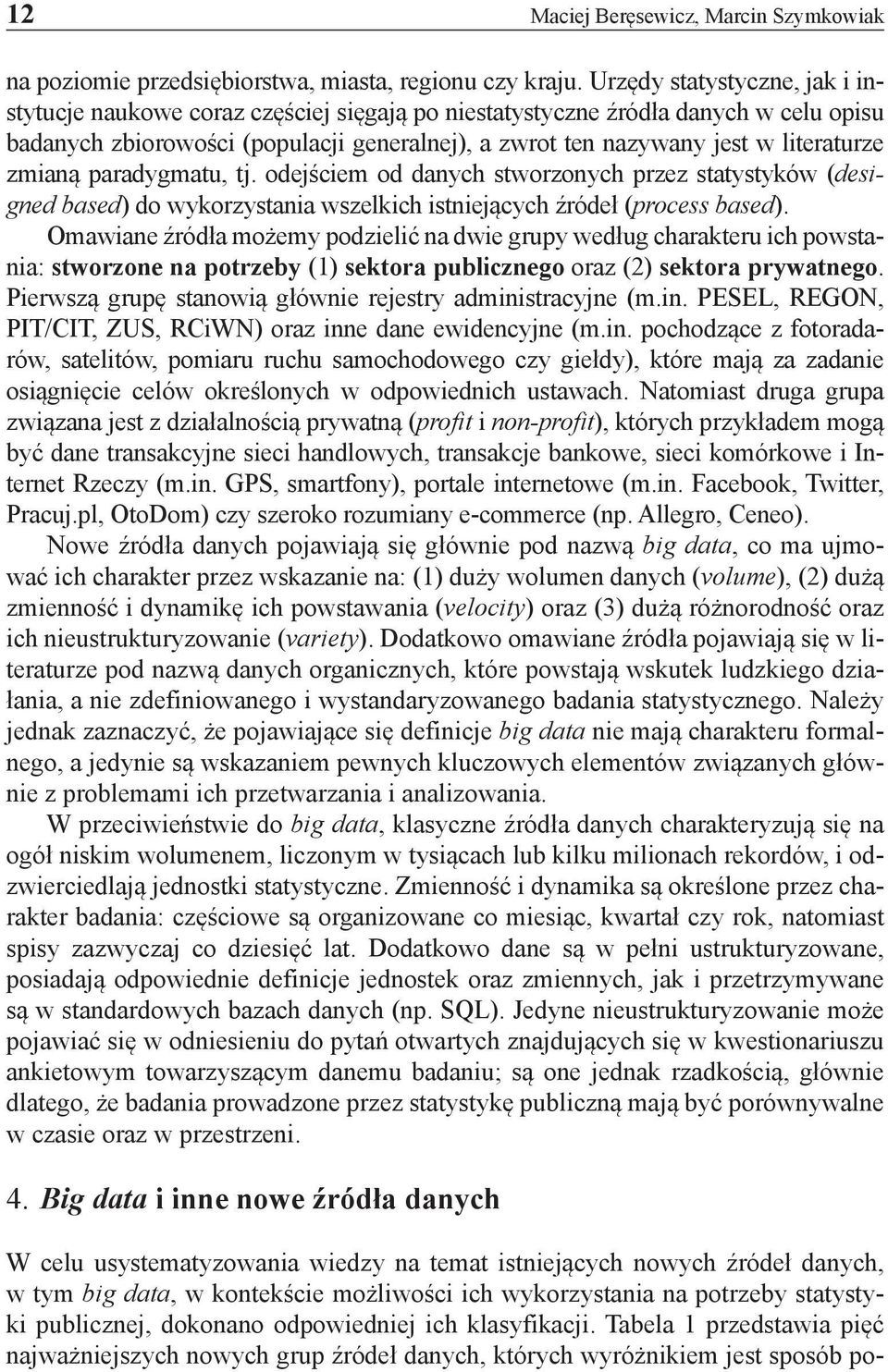 12 Maciej Beręsewicz, Marcin Szymkowiak

na poziomie przedsiębiorstwa, miasta, regionu czy kraju. Urzędy statystyczne, jak i instytucje naukowe coraz częściej sięgają po niestatystyczne źródła danych w celu opisu badanych zbiorowości (populacji generalnej), a zwrot ten nazywany jest w literaturze zmianą paradygmatu, tj. odejściem od danych stworzonych przez statystyków (designed based) do wykorzystania wszelkich istniejących źródeł (process based). Omawiane źródła możemy podzielić na dwie grupy według charakteru ich powstania: stworzone na potrzeby (1) sektora publicznego oraz (2) sektora prywatnego. Pierwszą grupę stanowią głównie rejestry administracyjne (m.in. PESEL, REGON, PIT/CIT, ZUS, RCiWN) oraz inne dane ewidencyjne (m.in. pochodzące z fotoradarów, satelitów, pomiaru ruchu samochodowego czy giełdy), które mają za zadanie osiągnięcie celów określonych w odpowiednich ustawach. Natomiast druga grupa związana jest z działalnością prywatną (profit i non-profit), których przykładem mogą być dane transakcyjne sieci handlowych, transakcje bankowe, sieci komórkowe i Internet Rzeczy (m.in. GPS, smartfony), portale internetowe (m.in. Facebook, Twitter, Pracuj.pl, OtoDom) czy szeroko rozumiany e-commerce (np. Allegro, Ceneo).

Nowe źródła danych pojawiają się głównie pod nazwą big data, co ma ujmować ich charakter przez wskazanie na: (1) duży wolumen danych (volume), (2) dużą zmienność i dynamikę ich powstawania (velocity) oraz (3) dużą różnorodność oraz ich nieustrukturyzowanie (variety). Dodatkowo omawiane źródła pojawiają się w literaturze pod nazwą danych organicznych, które powstają wskutek ludzkiego działania, a nie zdefiniowanego i wystandaryzowanego badania statystycznego. Należy jednak zaznaczyć, że pojawiające się definicje big data nie mają charakteru formalnego, a jedynie są wskazaniem pewnych kluczowych elementów związanych głównie z problemami ich przetwarzania i analizowania.

W przeciwieństwie do big data, klasyczne źródła danych charakteryzują się na ogół niskim wolumenem, liczonym w tysiącach lub kilku milionach rekordów, i odzwierciedlają jednostki statystyczne. Zmienność i dynamika są określone przez charakter badania: częściowe są organizowane co miesiąc, kwartał czy rok, natomiast spisy zazwyczaj co dziesięć lat. Dodatkowo dane są w pełni ustrukturyzowane, posiadają odpowiednie definicje jednostek oraz zmiennych, jak i przetrzymywane są w standardowych bazach danych (np. SQL). Jedyne nieustrukturyzowanie może pojawiać się w odniesieniu do pytań otwartych znajdujących się w kwestionariuszu ankietowym towarzyszącym danemu badaniu; są one jednak rzadkością, głównie dlatego, że badania prowadzone przez statystykę publiczną mają być porównywalne w czasie oraz w przestrzeni.

4. Big data i inne nowe źródła danych

W celu usystematyzowania wiedzy na temat istniejących nowych źródeł danych, w tym big data, w kontekście możliwości ich wykorzystania na potrzeby statystyki publicznej, dokonano odpowiedniej ich klasyfikacji. Tabela 1 przedstawia pięć najważniejszych nowych grup źródeł danych, których wyróżnikiem jest sposób po-